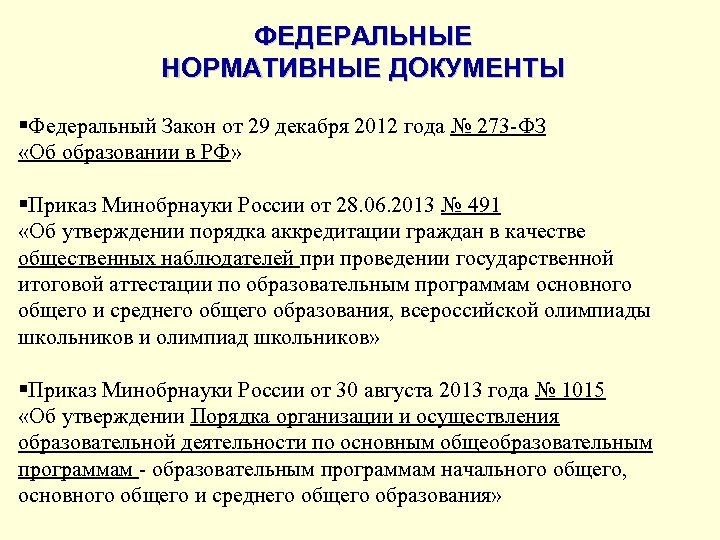 ФЕДЕРАЛЬНЫЕ НОРМАТИВНЫЕ ДОКУМЕНТЫ

▪Федеральный Закон от 29 декабря 2012 года № 273-ФЗ «Об образовании в РФ»

▪Приказ Минобрнауки России от 28.06.2013 № 491 «Об утверждении порядка аккредитации граждан в качестве общественных наблюдателей при проведении государственной итоговой аттестации по образовательным программам основного общего и среднего общего образования, всероссийской олимпиады школьников и олимпиад школьников»

▪Приказ Минобрнауки России от 30 августа 2013 года № 1015 «Об утверждении Порядка организации и осуществления образовательной деятельности по основным общеобразовательным программам - образовательным программам начального общего, основного общего и среднего общего образования»